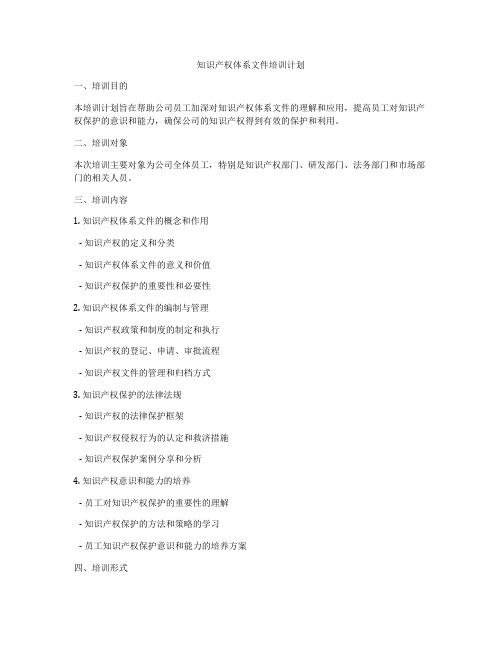 知识产权体系文件培训计划

一、培训目的

本培训计划旨在帮助公司员工加深对知识产权体系文件的理解和应用，提高员工对知识产权保护的意识和能力，确保公司的知识产权得到有效的保护和利用。

二、培训对象

本次培训主要对象为公司全体员工，特别是知识产权部门、研发部门、法务部门和市场部门的相关人员。

三、培训内容

1. 知识产权体系文件的概念和作用

- 知识产权的定义和分类

- 知识产权体系文件的意义和价值

- 知识产权保护的重要性和必要性

2. 知识产权体系文件的编制与管理

- 知识产权政策和制度的制定和执行

- 知识产权的登记、申请、审批流程

- 知识产权文件的管理和归档方式

3. 知识产权保护的法律法规

- 知识产权的法律保护框架

- 知识产权侵权行为的认定和救济措施

- 知识产权保护案例分享和分析

4. 知识产权意识和能力的培养

- 员工对知识产权保护的重要性的理解

- 知识产权保护的方法和策略的学习

- 员工知识产权保护意识和能力的培养方案

四、培训形式